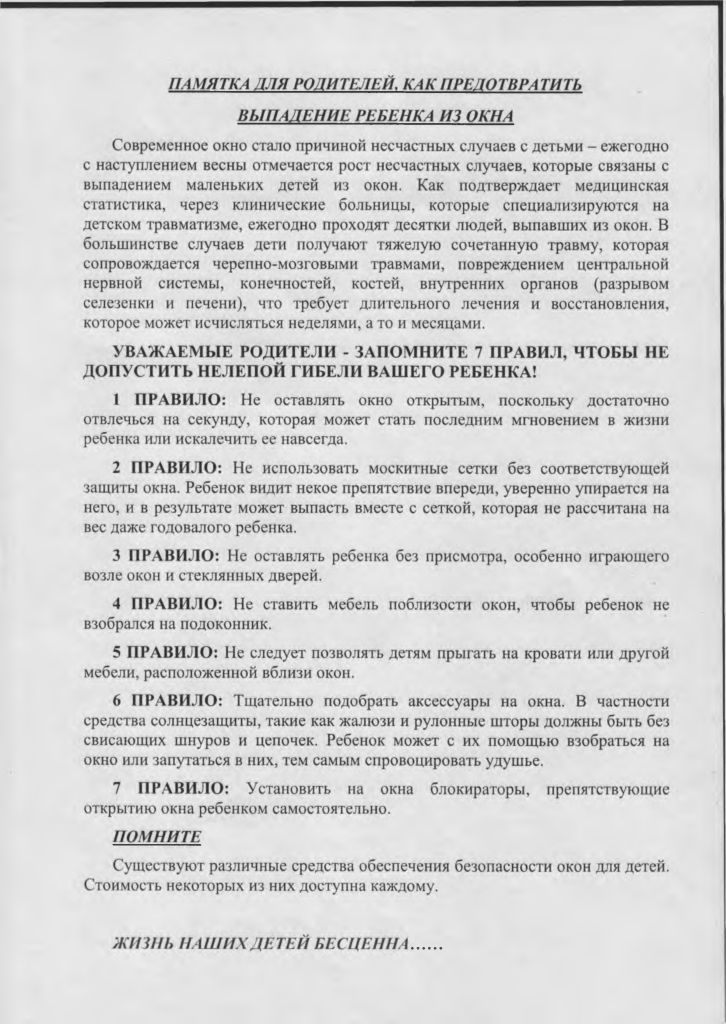 ПАМЯТКА ДЛЯ РОДИТЕЛЕЙ, КАК ПРЕДОТВРАТИТЬ

ВЫПАДЕНИЕ РЕБЕНКА ИЗ ОКНА

Современное окно стало причиной несчастных случаев с детьми – ежегодно с наступлением весны отмечается рост несчастных случаев, которые связаны с выпадением маленьких детей из окон. Как подтверждает медицинская статистика, через клинические больницы, которые специализируются на детском травматизме, ежегодно проходят десятки людей, выпавших из окон. В большинстве случаев дети получают тяжелую сочетанную травму, которая сопровождается черепно-мозговыми травмами, повреждением центральной нервной системы, конечностей, костей, внутренних органов (разрывом селезенки и печени), что требует длительного лечения и восстановления, которое может исчисляться неделями, а то и месяцами.

УВАЖАЕМЫЕ РОДИТЕЛИ - ЗАПОМНИТЕ 7 ПРАВИЛ, ЧТОБЫ НЕ ДОПУСТИТЬ НЕЛЕПОЙ ГИБЕЛИ ВАШЕГО РЕБЕНКА!

1 ПРАВИЛО: Не оставлять окно открытым, поскольку достаточно отвлечься на секунду, которая может стать последним мгновением в жизни ребенка или искалечить ее навсегда.

2 ПРАВИЛО: Не использовать москитные сетки без соответствующей защиты окна. Ребенок видит некое препятствие впереди, уверенно упирается на него, и в результате может выпасть вместе с сеткой, которая не рассчитана на вес даже годовалого ребенка.

3 ПРАВИЛО: Не оставлять ребенка без присмотра, особенно играющего возле окон и стеклянных дверей.

4 ПРАВИЛО: Не ставить мебель поблизости окон, чтобы ребенок не взобрался на подоконник.

5 ПРАВИЛО: Не следует позволять детям прыгать на кровати или другой мебели, расположенной вблизи окон.

6 ПРАВИЛО: Тщательно подобрать аксессуары на окна. В частности средства солнцезащиты, такие как жалюзи и рулонные шторы должны быть без свисающих шнуров и цепочек. Ребенок может с их помощью взобраться на окно или запутаться в них, тем самым спровоцировать удушье.

7 ПРАВИЛО: Установить на окна блокираторы, препятствующие открытию окна ребенком самостоятельно.

ПОМНИТЕ

Существуют различные средства обеспечения безопасности окон для детей. Стоимость некоторых из них доступна каждому.

ЖИЗНЬ НАШИХ ДЕТЕЙ БЕСЦЕННА……